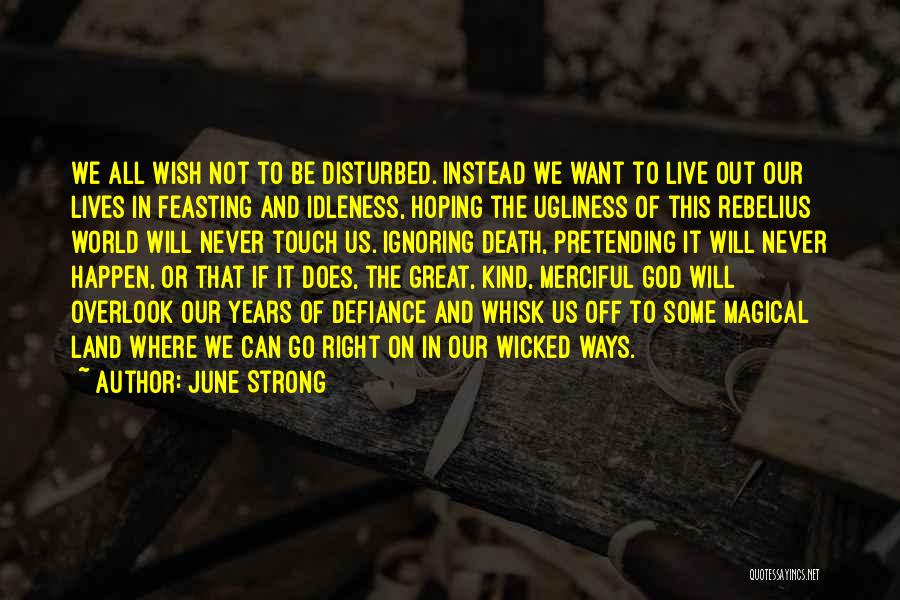 WE ALL WISH NOT TO BE DISTURBED. INSTEAD WE WANT TO LIVE OUT OUR LIVES IN FEASTING AND IDLENESS, HOPING THE UGLINESS OF THIS REBELIUS WORLD WILL NEVER TOUCH US. IGNORING DEATH, PRETENDING IT WILL NEVER HAPPEN, OR THAT IF IT DOES, THE GREAT, KIND, MERCIFUL GOD WILL OVERLOOK OUR YEARS OF DEFIANCE AND WHISK US OFF TO SOME MAGICAL LAND WHERE WE CAN GO RIGHT ON IN OUR WICKED WAYS.

~ AUTHOR: JUNE STRONG

QUOTESSAYINGS.NET